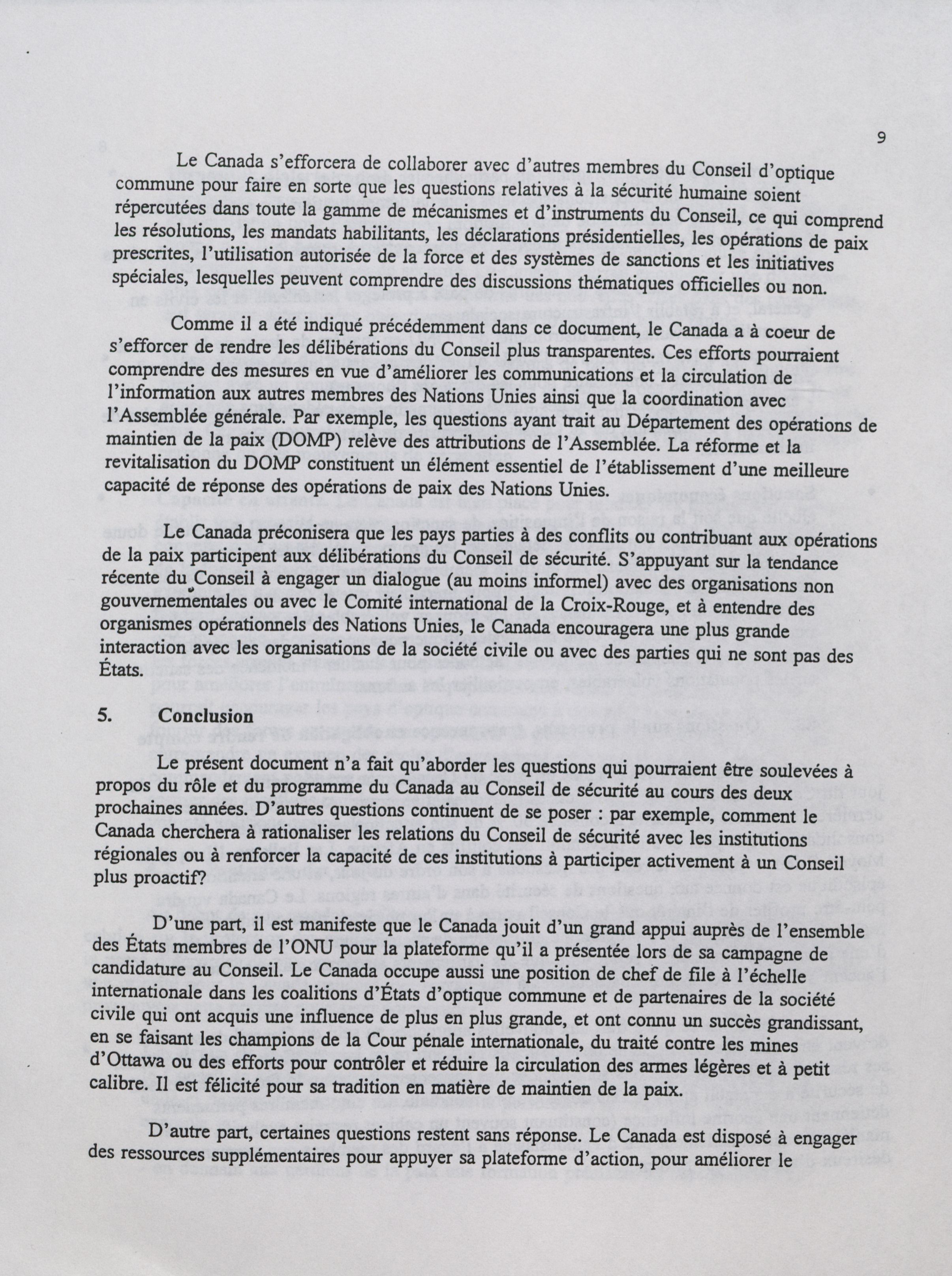 9

Le Canada s'efforcera de collaborer avec d'autres membres du Conseil d'optique commune pour faire en sorte que les questions relatives à la sécurité humaine soient répercutées dans toute la gamme de mécanismes et d'instruments du Conseil, ce qui comprend les résolutions, les mandats habilitants, les déclarations présidentielles, les opérations de paix prescrites, l'utilisation autorisée de la force et des systèmes de sanctions et les initiatives spéciales, lesquelles peuvent comprendre des discussions thématiques officielles ou non.

Comme il a été indiqué précédemment dans ce document, le Canada a à coeur de s'efforcer de rendre les délibérations du Conseil plus transparentes. Ces efforts pourraient comprendre des mesures en vue d'améliorer les communications et la circulation de l'information aux autres membres des Nations Unies ainsi que la coordination avec l'Assemblée générale. Par exemple, les questions ayant trait au Département des opérations de maintien de la paix (DOMP) relève des attributions de l'Assemblée. La réforme et la revitalisation du DOMP constituent un élément essentiel de l'établissement d'une meilleure capacité de réponse des opérations de paix des Nations Unies.

Le Canada préconisera que les pays parties à des conflits ou contribuant aux opérations de la paix participent aux délibérations du Conseil de sécurité. S'appuyant sur la tendance récente du Conseil à engager un dialogue (au moins informel) avec des organisations non gouvernementales ou avec le Comité international de la Croix-Rouge, et à entendre des organismes opérationnels des Nations Unies, le Canada encouragera une plus grande interaction avec les organisations de la société civile ou avec des parties qui ne sont pas des États.

5. Conclusion

Le présent document n'a fait qu'aborder les questions qui pourraient être soulevées à propos du rôle et du programme du Canada au Conseil de sécurité au cours des deux prochaines années. D'autres questions continuent de se poser : par exemple, comment le Canada cherchera à rationaliser les relations du Conseil de sécurité avec les institutions régionales ou à renforcer la capacité de ces institutions à participer activement à un Conseil plus proactif?

D'une part, il est manifeste que le Canada jouit d'un grand appui auprès de l'ensemble des États membres de l'ONU pour la plateforme qu'il a présentée lors de sa campagne de candidature au Conseil. Le Canada occupe aussi une position de chef de file à l'échelle internationale dans les coalitions d'États d'optique commune et de partenaires de la société civile qui ont acquis une influence de plus en plus grande, et ont connu un succès grandissant, en se faisant les champions de la Cour pénale internationale, du traité contre les mines d'Ottawa ou des efforts pour contrôler et réduire la circulation des armes légères et à petit calibre. Il est félicité pour sa tradition en matière de maintien de la paix.

D'autre part, certaines questions restent sans réponse. Le Canada est disposé à engager des ressources supplémentaires pour appuyer sa plateforme d'action, pour améliorer le